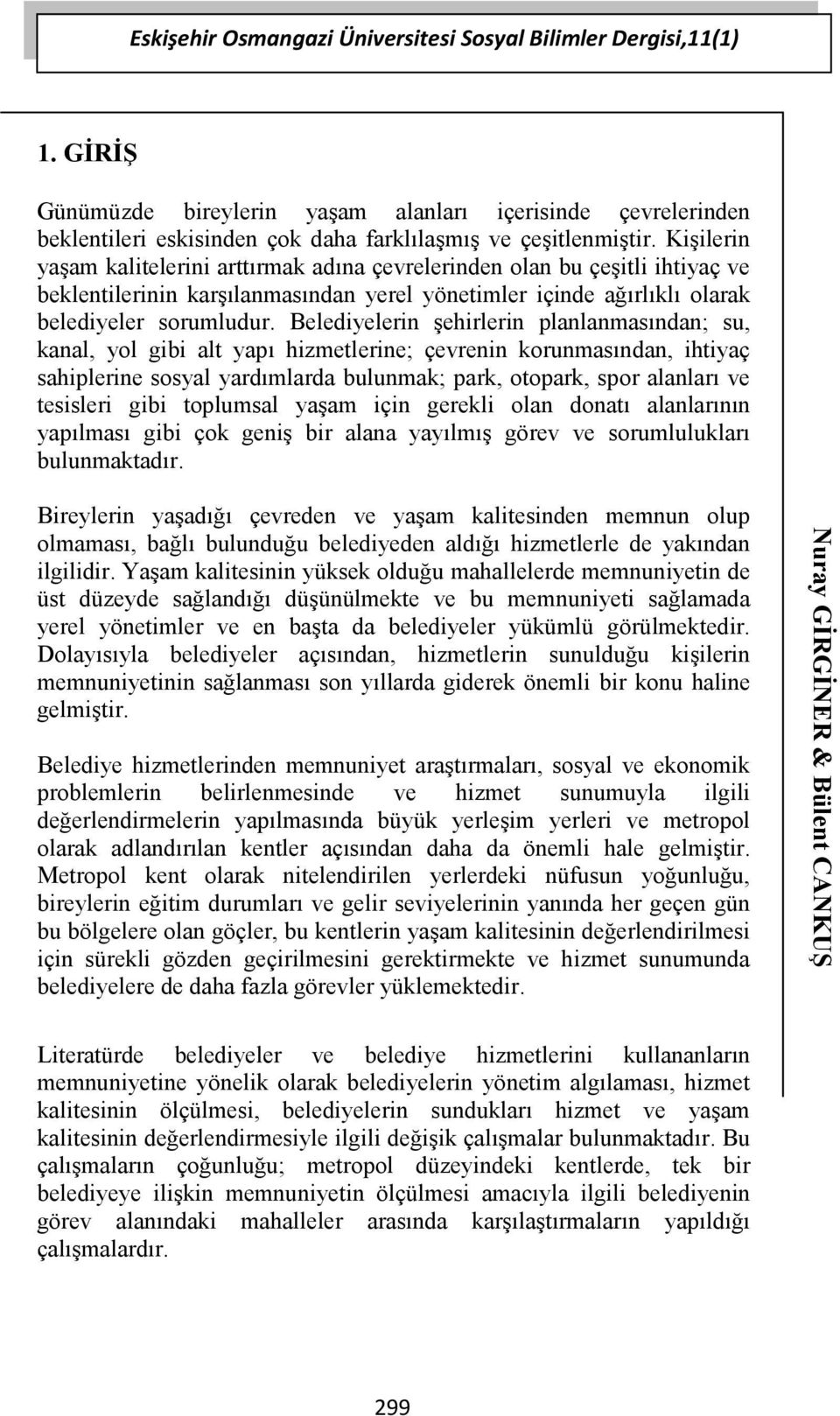 Eskişehir Osmangazi Üniversitesi Sosyal Bilimler Dergisi,11(1)

1. GİRİŞ

Günümüzde bireylerin yaşam alanları içerisinde çevrelerinden beklentileri eskisinden çok daha farklılaşmış ve çeşitlenmiştir. Kişilerin yaşam kalitelerini arttırmak adına çevrelerinden olan bu çeşitli ihtiyaç ve beklentilerinin karşılanmasından yerel yönetimler içinde ağırlıklı olarak belediyeler sorumludur. Belediyelerin şehirlerin planlanmasından; su, kanal, yol gibi alt yapı hizmetlerine; çevrenin korunmasından, ihtiyaç sahiplerine sosyal yardımlarda bulunmak; park, otopark, spor alanları ve tesisleri gibi toplumsal yaşam için gerekli olan donatı alanlarının yapılması gibi çok geniş bir alana yayılmış görev ve sorumlulukları bulunmaktadır.

Bireylerin yaşadığı çevreden ve yaşam kalitesinden memnun olup olmaması, bağlı bulunduğu belediyeden aldığı hizmetlerle de yakından ilgilidir. Yaşam kalitesinin yüksek olduğu mahallelerde memnuniyetin de üst düzeyde sağlandığı düşünülmekte ve bu memnuniyeti sağlamada yerel yönetimler ve en başta da belediyeler yükümlü görülmektedir. Dolayısıyla belediyeler açısından, hizmetlerin sunulduğu kişilerin memnuniyetinin sağlanması son yıllarda giderek önemli bir konu haline gelmiştir.

Belediye hizmetlerinden memnuniyet araştırmaları, sosyal ve ekonomik problemlerin belirlenmesinde ve hizmet sunumuyla ilgili değerlendirmelerin yapılmasında büyük yerleşim yerleri ve metropol olarak adlandırılan kentler açısından daha da önemli hale gelmiştir. Metropol kent olarak nitelendirilen yerlerdeki nüfusun yoğunluğu, bireylerin eğitim durumları ve gelir seviyelerinin yanında her geçen gün bu bölgelere olan göçler, bu kentlerin yaşam kalitesinin değerlendirilmesi için sürekli gözden geçirilmesini gerektirmekte ve hizmet sunumunda belediyelere de daha fazla görevler yüklemektedir.

Literatürde belediyeler ve belediye hizmetlerini kullananların memnuniyetine yönelik olarak belediyelerin yönetim algılaması, hizmet kalitesinin ölçülmesi, belediyelerin sundukları hizmet ve yaşam kalitesinin değerlendirmesiyle ilgili değişik çalışmalar bulunmaktadır. Bu çalışmaların çoğunluğu; metropol düzeyindeki kentlerde, tek bir belediyeye ilişkin memnuniyetin ölçülmesi amacıyla ilgili belediyenin görev alanındaki mahalleler arasında karşılaştırmaların yapıldığı çalışmalardır.

Nuray GİRGİNER & Bülent CANKUŞ

299